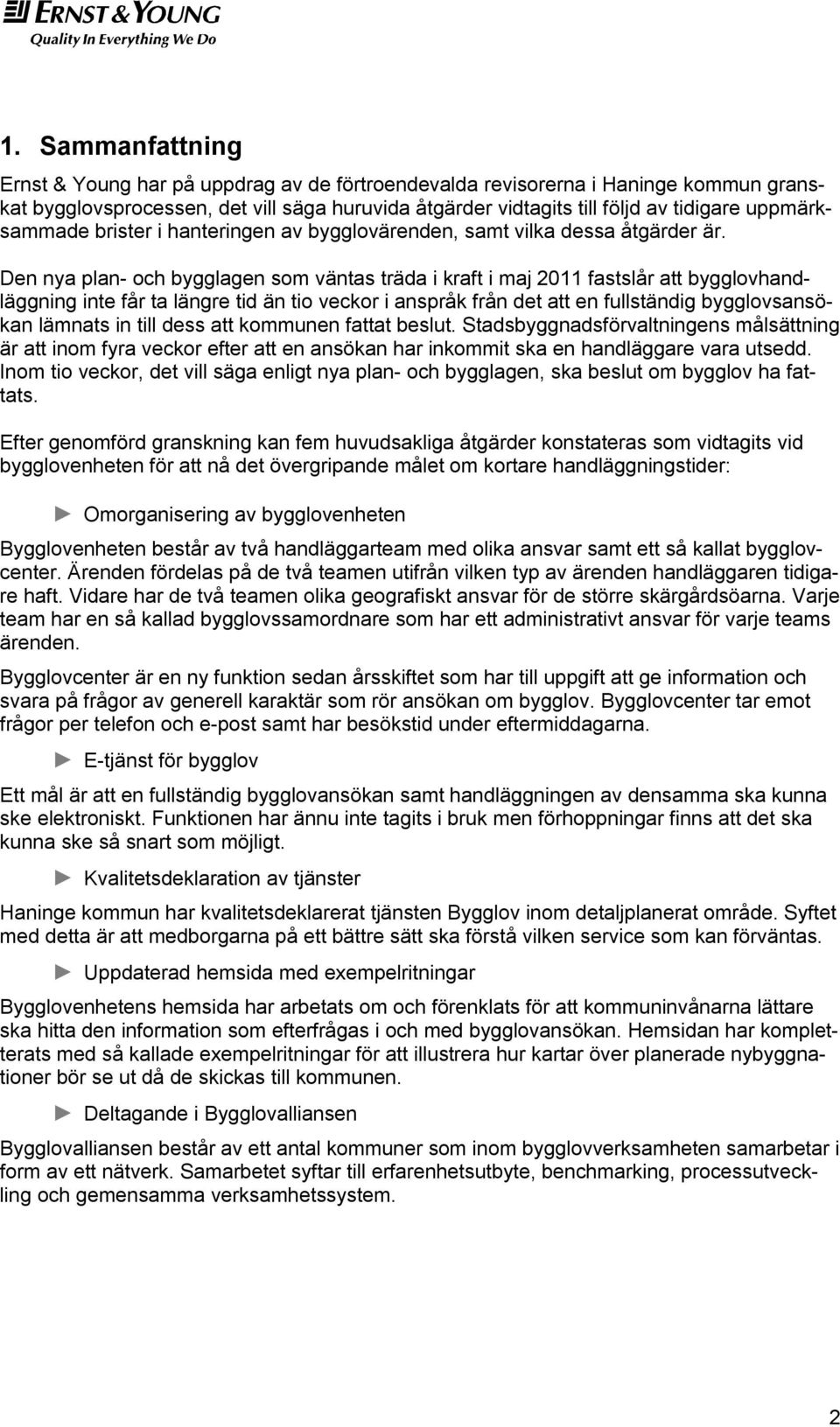 ERNST & YOUNG
Quality In Everything We Do

1. Sammanfattning

Ernst & Young har på uppdrag av de förtroendevalda revisorerna i Haninge kommun granskat bygglovsprocessen, det vill säga huruvida åtgärder vidtagits till följd av tidigare uppmärksammade brister i hanteringen av bygglovärenden, samt vilka dessa åtgärder är.

Den nya plan- och bygglagen som väntas träda i kraft i maj 2011 fastslår att bygglovhandläggning inte får ta längre tid än tio veckor i anspråk från det att en fullständig bygglovsansökan lämnats in till dess att kommunen fattat beslut. Stadsbyggnadsförvaltningens målsättning är att inom fyra veckor efter att en ansökan har inkommit ska en handläggare vara utsedd. Inom tio veckor, det vill säga enligt nya plan- och bygglagen, ska beslut om bygglov ha fattats.

Efter genomförd granskning kan fem huvudsakliga åtgärder konstateras som vidtagits vid bygglovenheten för att nå det övergripande målet om kortare handläggningstider:

► Omorganisering av bygglovenheten

Bygglovenheten består av två handläggarteam med olika ansvar samt ett så kallat bygglovcenter. Ärenden fördelas på de två teamen utifrån vilken typ av ärenden handläggaren tidigare haft. Vidare har de två teamen olika geografiskt ansvar för de större skärgårdsöarna. Varje team har en så kallad bygglovssamordnare som har ett administrativt ansvar för varje teams ärenden.

Bygglovcenter är en ny funktion sedan årsskiftet som har till uppgift att ge information och svara på frågor av generell karaktär som rör ansökan om bygglov. Bygglovcenter tar emot frågor per telefon och e-post samt har besökstid under eftermiddagarna.

► E-tjänst för bygglov

Ett mål är att en fullständig bygglovansökan samt handläggningen av densamma ska kunna ske elektroniskt. Funktionen har ännu inte tagits i bruk men förhoppningar finns att det ska kunna ske så snart som möjligt.

► Kvalitetsdeklaration av tjänster

Haninge kommun har kvalitetsdeklarerat tjänsten Bygglov inom detaljplanerat område. Syftet med detta är att medborgarna på ett bättre sätt ska förstå vilken service som kan förväntas.

► Uppdaterad hemsida med exempelritningar

Bygglovenhetens hemsida har arbetats om och förenklats för att kommuninvånarna lättare ska hitta den information som efterfrågas i och med bygglovansökan. Hemsidan har kompletterats med så kallade exempelritningar för att illustrera hur kartar över planerade nybyggnationer bör se ut då de skickas till kommunen.

► Deltagande i Bygglovalliansen

Bygglovalliansen består av ett antal kommuner som inom bygglovverksamheten samarbetar i form av ett nätverk. Samarbetet syftar till erfarenhetsutbyte, benchmarking, processutveckling och gemensamma verksamhetssystem.

2